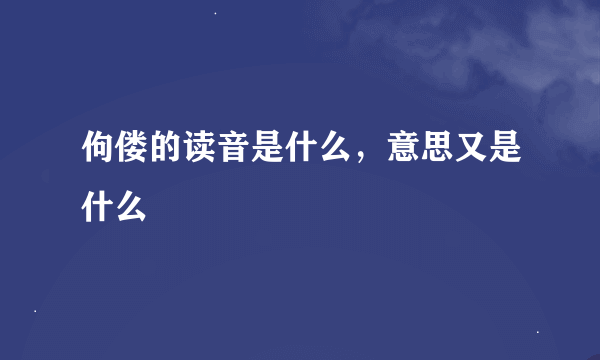 佝偻的读音是什么，意思又是什么